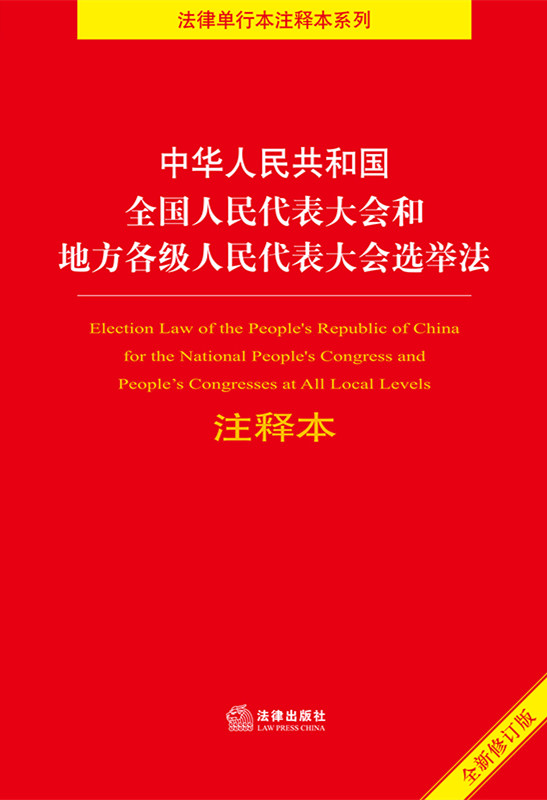 法律单行本注释本系列

中华人民共和国
全国人民代表大会和
地方各级人民代表大会选举法

Election Law of the People's Republic of China
for the National People's Congress and
People's Congresses at All Local Levels

注释本

法律出版社
LAW PRESS CHINA

全新修订版